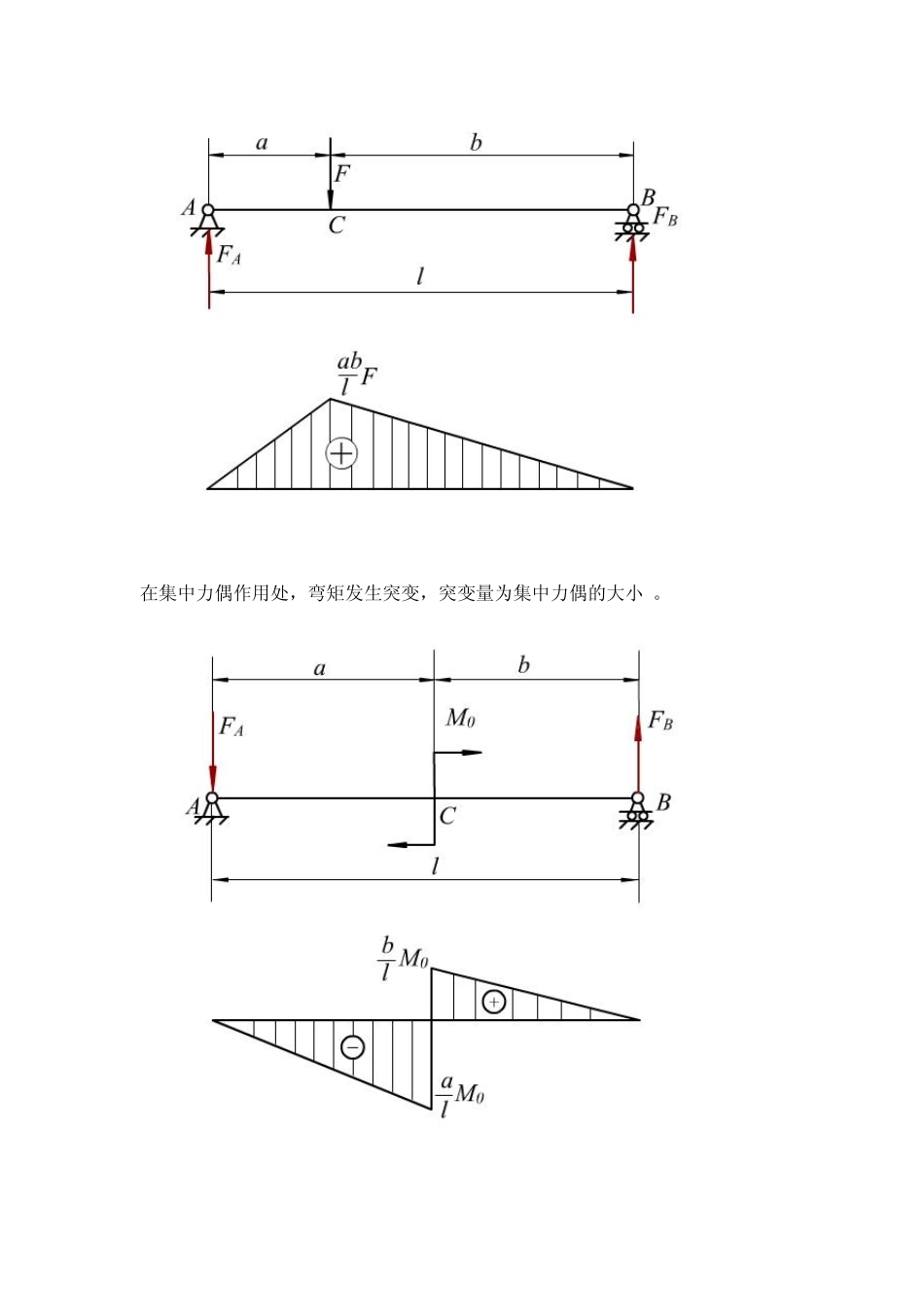 $a$ $b$
$F$
$A$ $C$ $B$ $F_B$
$F_A$
$l$

$\frac{ab}{l}F$
$+$

在集中力偶作用处，弯矩发生突变，突变量为集中力偶的大小 。

$a$ $b$
$F_A$ $M_0$ $F_B$
$A$ $C$ $B$
$l$

$\frac{b}{l}M_0$
$+$
$-$
$\frac{a}{l}M_0$